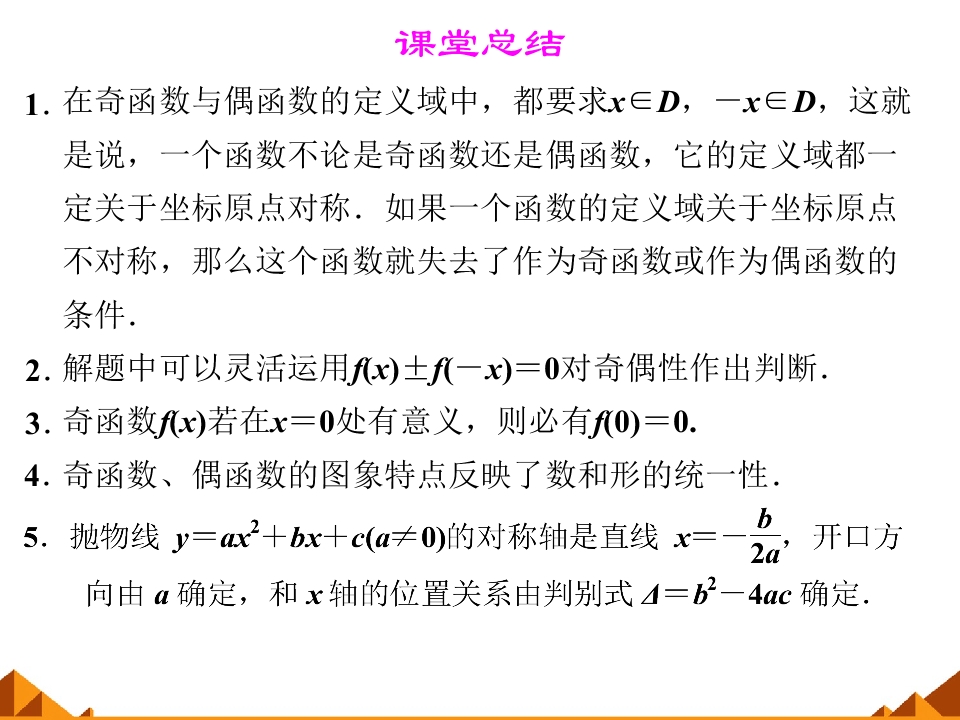 课堂总结

1. 在奇函数与偶函数的定义域中，都要求$x\in D$，$-x\in D$，这就是说，一个函数不论是奇函数还是偶函数，它的定义域都一定关于坐标原点对称．如果一个函数的定义域关于坐标原点不对称，那么这个函数就失去了作为奇函数或作为偶函数的条件．

2. 解题中可以灵活运用$f(x)\pm f(-x)=0$对奇偶性作出判断．

3. 奇函数$f(x)$若在$x=0$处有意义，则必有$f(0)=0$.

4. 奇函数、偶函数的图象特点反映了数和形的统一性．

5. 抛物线 $y=ax^2+bx+c(a\neq 0)$的对称轴是直线 $x=-\frac{b}{2a}$，开口方向由 $a$ 确定，和 $x$ 轴的位置关系由判别式 $\Delta=b^2-4ac$ 确定.